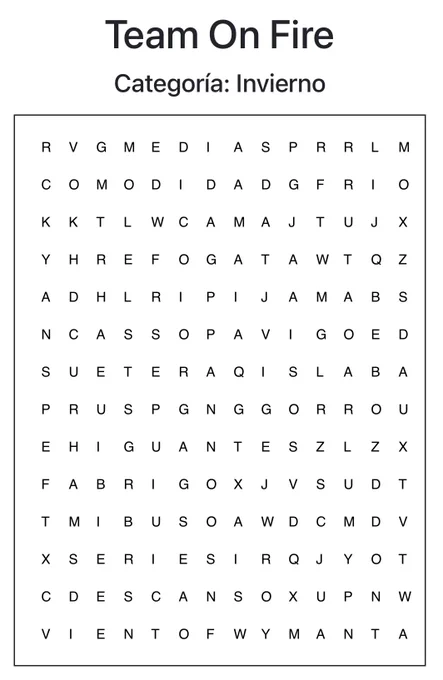 Team On Fire

Categoría: Invierno

R V G M E D I A S P R R L M
C O M O D I D A D G F R I O
K K T L W C A M A J T U J X
Y H R E F O G A T A W T Q Z
A D H L R I P I J A M A B S
N C A S S O P A V I G O E D
S U E T E R A Q I S L A B A
P R U S P G N G G O R R O U
E H I G U A N T E S Z L Z X
F A B R I G O X J V S U D T
T M I B U S O A W D C M D V
X S E R I E S I R Q J Y O T
C D E S C A N S O X U P N W
V I E N T O F W Y M A N T A